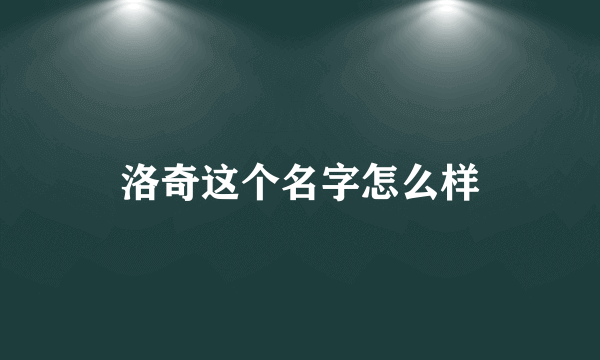 洛奇这个名字怎么样